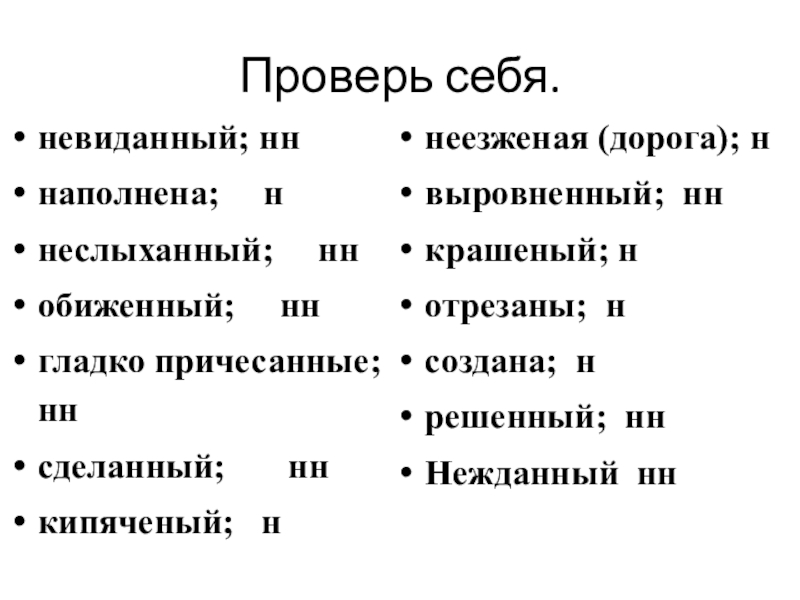 Проверь себя.

• невиданный; нн
• наполнена; н
• неслыханный; нн
• обиженный; нн
• гладко причесанные; нн
• сделанный; нн
• кипяченый; н

• неезженая (дорога); н
• выровненный; нн
• крашеный; н
• отрезаны; н
• создана; н
• решенный; нн
• Нежданный нн